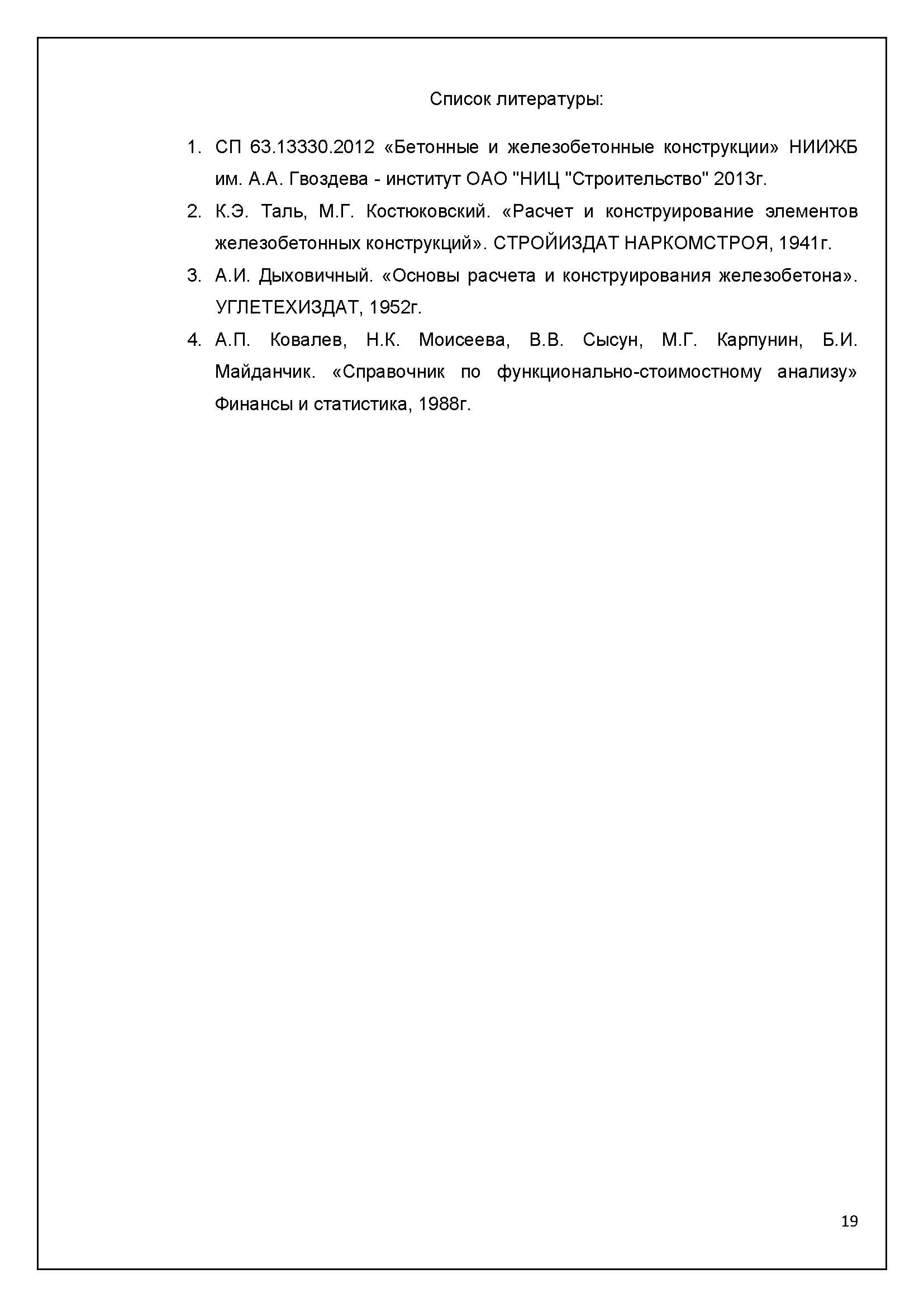 Список литературы:

1. СП 63.13330.2012 «Бетонные и железобетонные конструкции» НИИЖБ им. А.А. Гвоздева - институт ОАО "НИЦ "Строительство" 2013г.
2. К.Э. Таль, М.Г. Костюковский. «Расчет и конструирование элементов железобетонных конструкций». СТРОЙИЗДАТ НАРКОМСТРОЯ, 1941г.
3. А.И. Дыховичный. «Основы расчета и конструирования железобетона». УГЛЕТЕХИЗДАТ, 1952г.
4. А.П. Ковалев, Н.К. Моисеева, В.В. Сысун, М.Г. Карпунин, Б.И. Майданчик. «Справочник по функционально-стоимостному анализу» Финансы и статистика, 1988г.

19